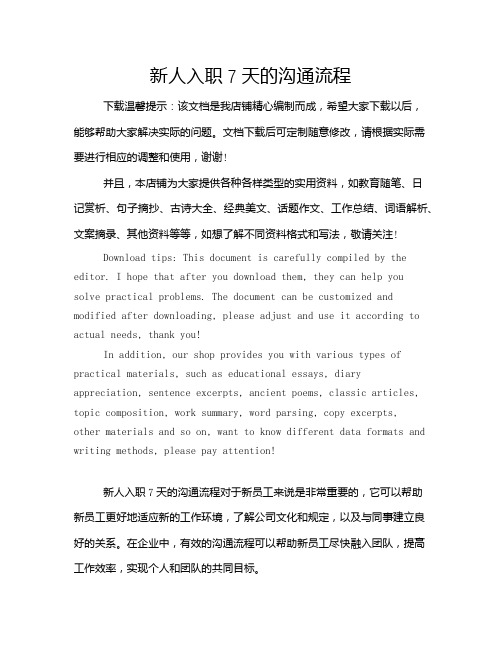 新人入职 7 天的沟通流程

下载温馨提示：该文档是我店铺精心编制而成，希望大家下载以后，能够帮助大家解决实际的问题。文档下载后可定制随意修改，请根据实际需要进行相应的调整和使用，谢谢！

并且，本店铺为大家提供各种各样类型的实用资料，如教育随笔、日记赏析、句子摘抄、古诗大全、经典美文、话题作文、工作总结、词语解析、文案摘录、其他资料等等，如想了解不同资料格式和写法，敬请关注！

Download tips: This document is carefully compiled by the editor. I hope that after you download them, they can help you solve practical problems. The document can be customized and modified after downloading, please adjust and use it according to actual needs, thank you!

In addition, our shop provides you with various types of practical materials, such as educational essays, diary appreciation, sentence excerpts, ancient poems, classic articles, topic composition, work summary, word parsing, copy excerpts, other materials and so on, want to know different data formats and writing methods, please pay attention!

新人入职 7 天的沟通流程对于新员工来说是非常重要的，它可以帮助新员工更好地适应新的工作环境，了解公司文化和规定，以及与同事建立良好的关系。在企业中，有效的沟通流程可以帮助新员工尽快融入团队，提高工作效率，实现个人和团队的共同目标。